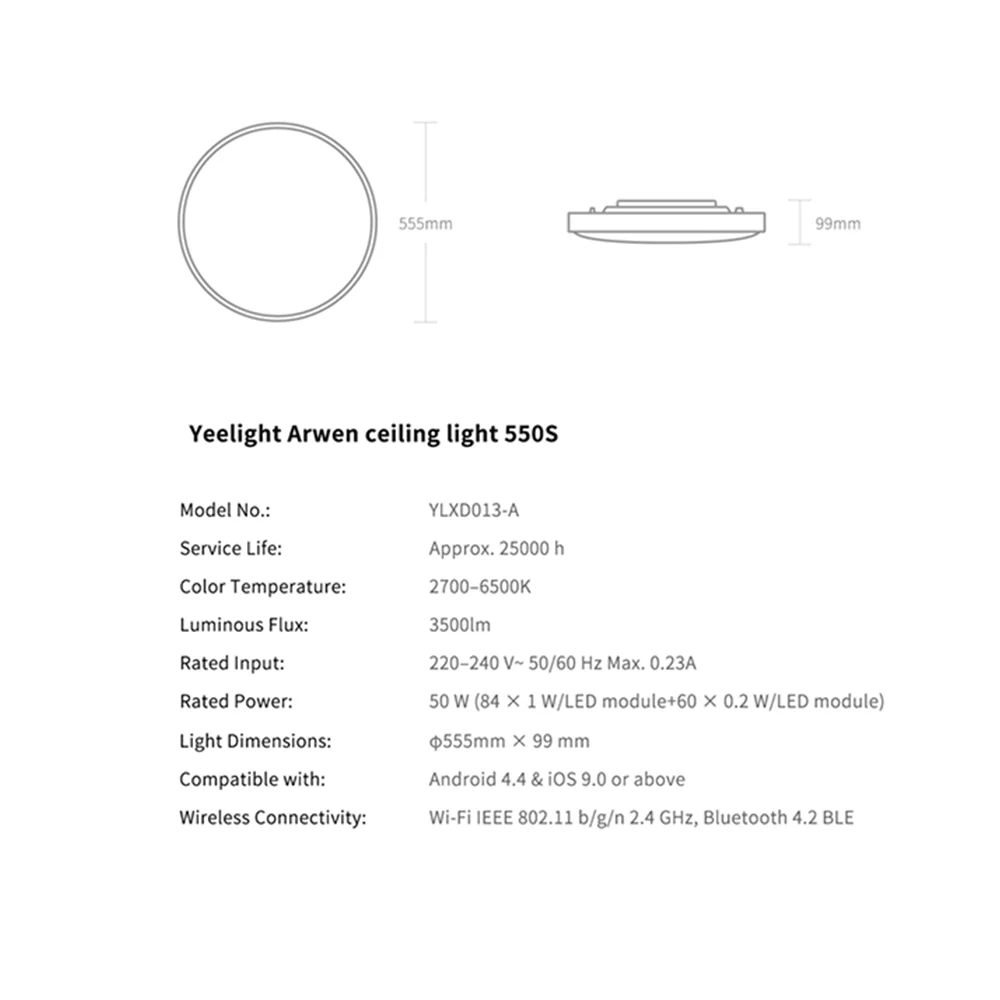 555mm

99mm

Yeelight Arwen ceiling light 550S

Model No.: YLXD013-A

Service Life: Approx. 25000 h

Color Temperature: 2700–6500K

Luminous Flux: 3500lm

Rated Input: 220–240 V~ 50/60 Hz Max. 0.23A

Rated Power: 50 W (84 × 1 W/LED module+60 × 0.2 W/LED module)

Light Dimensions: ϕ555mm × 99 mm

Compatible with: Android 4.4 & iOS 9.0 or above

Wireless Connectivity: Wi-Fi IEEE 802.11 b/g/n 2.4 GHz, Bluetooth 4.2 BLE